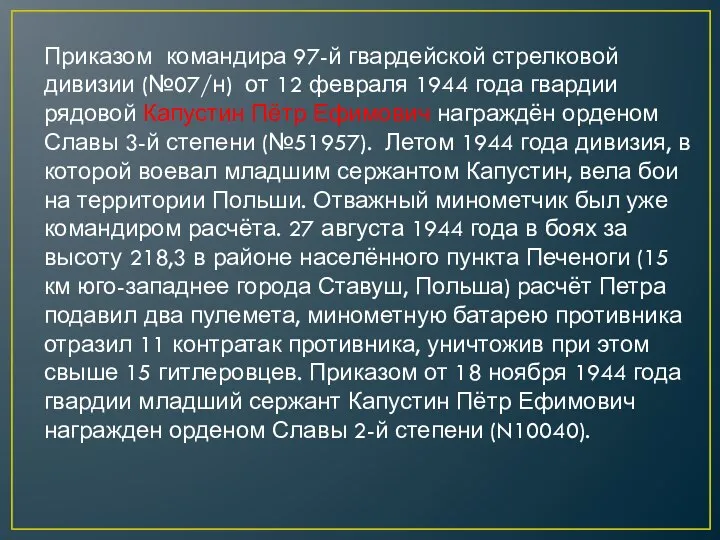 Приказом командира 97-й гвардейской стрелковой дивизии (№07/н) от 12 февраля 1944 года гвардии рядовой Капустин Пётр Ефимович награждён орденом Славы 3-й степени (№51957). Летом 1944 года дивизия, в которой воевал младшим сержантом Капустин, вела бои на территории Польши. Отважный минометчик был уже командиром расчёта. 27 августа 1944 года в боях за высоту 218,3 в районе населённого пункта Печеноги (15 км юго-западнее города Ставуш, Польша) расчёт Петра подавил два пулемета, минометную батарею противника отразил 11 контратак противника, уничтожив при этом свыше 15 гитлеровцев. Приказом от 18 ноября 1944 года гвардии младший сержант Капустин Пётр Ефимович награжден орденом Славы 2-й степени (N10040).